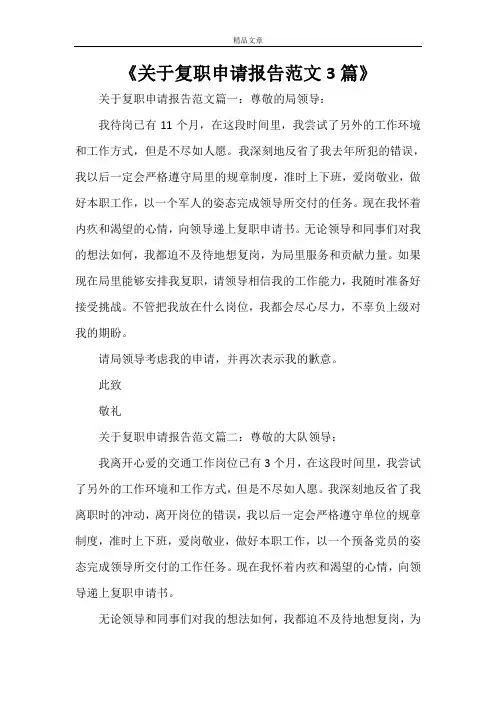 精品文章

《关于复职申请报告范文 3 篇》

关于复职申请报告范文篇一：尊敬的局领导：

我待岗已有 11 个月，在这段时间里，我尝试了另外的工作环境和工作方式，但是不尽如人愿。我深刻地反省了我去年所犯的错误，我以后一定会严格遵守局里的规章制度，准时上下班，爱岗敬业，做好本职工作，以一个军人的姿态完成领导所交付的任务。现在我怀着内疚和渴望的心情，向领导递上复职申请书。无论领导和同事们对我的想法如何，我都迫不及待地想复岗，为局里服务和贡献力量。如果现在局里能够安排我复职，请领导相信我的工作能力，我随时准备好接受挑战。不管把我放在什么岗位，我都会尽心尽力，不辜负上级对我的期盼。

请局领导考虑我的申请，并再次表示我的歉意。

此致

敬礼

关于复职申请报告范文篇二：尊敬的大队领导：

我离开心爱的交通工作岗位已有 3 个月，在这段时间里，我尝试了另外的工作环境和工作方式，但是不尽如人愿。我深刻地反省了我离职时的冲动，离开岗位的错误，我以后一定会严格遵守单位的规章制度，准时上下班，爱岗敬业，做好本职工作，以一个预备党员的姿态完成领导所交付的工作任务。现在我怀着内疚和渴望的心情，向领导递上复职申请书。

无论领导和同事们对我的想法如何，我都迫不及待地想复岗，为